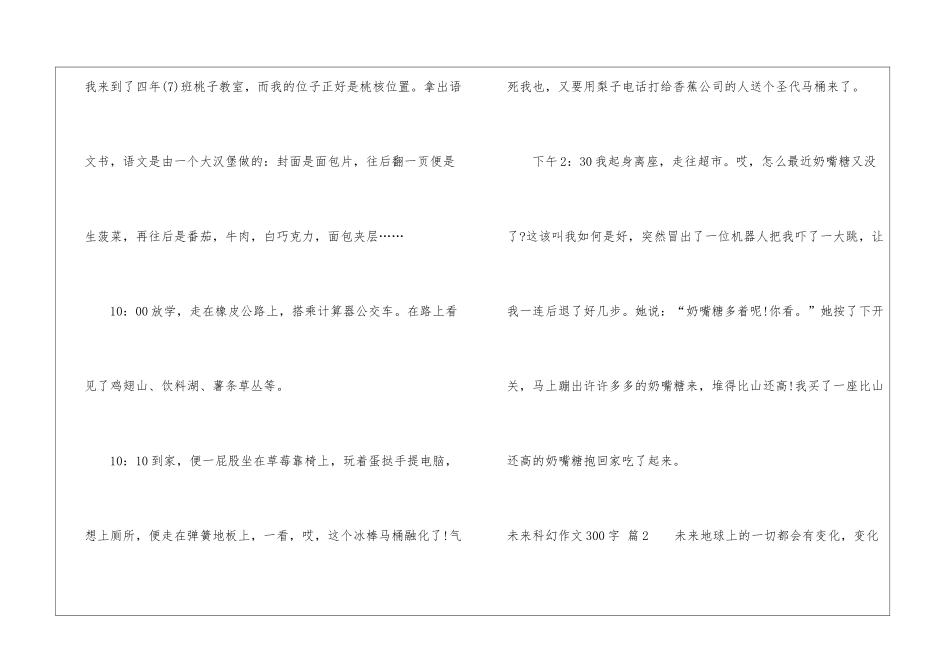 我来到了四年(7)班桃子教室，而我的位子正好是桃核位置。拿出语文书，语文是由一个大汉堡做的：封面是面包片，往后翻一页便是生菠菜，再往后是番茄，牛肉，白巧克力，面包夹层……

10：00放学，走在橡皮公路上，搭乘计算器公交车。在路上看见了鸡翅山、饮料湖、薯条草丛等。

10：10到家，便一屁股坐在草莓靠椅上，玩着蛋挞手提电脑，想上厕所，便走在弹簧地板上，一看，哎，这个冰棒马桶融化了!气死我也，又要用梨子电话打给香蕉公司的人送个圣代马桶来了。

下午2：30我起身离座，走往超市。哎，怎么最近奶嘴糖又没了?这该叫我如何是好，突然冒出了一位机器人把我吓了一大跳，让我一连后退了好几步。她说：“奶嘴糖多着呢!你看。”她按了下开关，马上蹦出许许多多的奶嘴糖来，堆得比山还高!我买了一座比山还高的奶嘴糖抱回家吃了起来。

未来科幻作文300字 篇2 未来地球上的一切都会有变化，变化